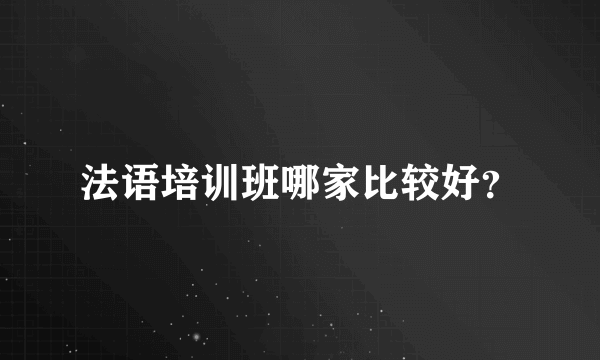 法语培训班哪家比较好?